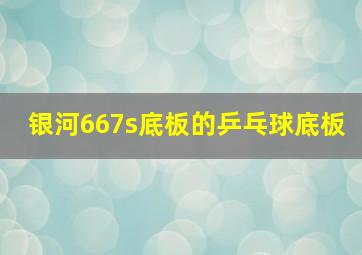 银河667s底板的乒乓球底板